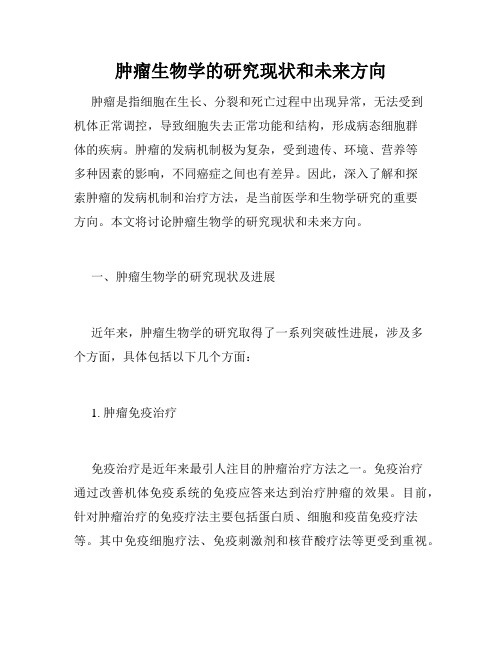 肿瘤生物学的研究现状和未来方向

肿瘤是指细胞在生长、分裂和死亡过程中出现异常，无法受到机体正常调控，导致细胞失去正常功能和结构，形成病态细胞群体的疾病。肿瘤的发病机制极为复杂，受到遗传、环境、营养等多种因素的影响，不同癌症之间也有差异。因此，深入了解和探索肿瘤的发病机制和治疗方法，是当前医学和生物学研究的重要方向。本文将讨论肿瘤生物学的研究现状和未来方向。

一、肿瘤生物学的研究现状及进展

近年来，肿瘤生物学的研究取得了一系列突破性进展，涉及多个方面，具体包括以下几个方面：

1. 肿瘤免疫治疗

免疫治疗是近年来最引人注目的肿瘤治疗方法之一。免疫治疗通过改善机体免疫系统的免疫应答来达到治疗肿瘤的效果。目前，针对肿瘤治疗的免疫疗法主要包括蛋白质、细胞和疫苗免疫疗法等。其中免疫细胞疗法、免疫刺激剂和核苷酸疗法等更受到重视。